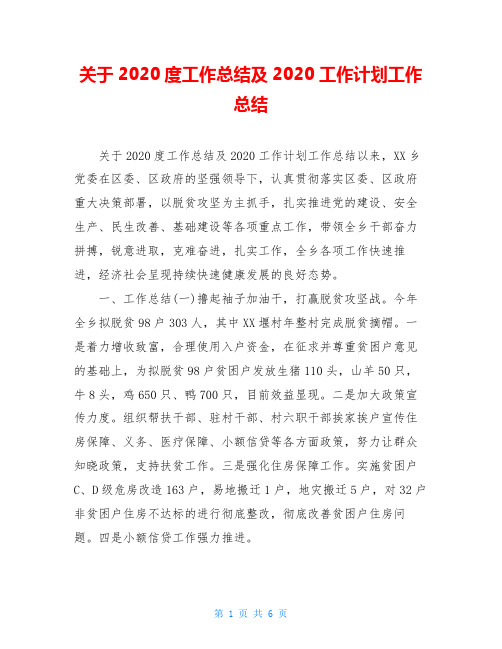 关于 2020 度工作总结及 2020 工作计划工作总结

关于 2020 度工作总结及 2020 工作计划工作总结以来，XX 乡党委在区委、区政府的坚强领导下，认真贯彻落实区委、区政府重大决策部署，以脱贫攻坚为主抓手，扎实推进党的建设、安全生产、民生改善、基础建设等各项重点工作，带领全乡干部奋力拼搏，锐意进取，克难奋进，扎实工作，全乡各项工作快速推进，经济社会呈现持续快速健康发展的良好态势。

一、工作总结(一)撸起袖子加油干，打赢脱贫攻坚战。今年全乡拟脱贫 98 户 303 人，其中 XX 堰村年整村完成脱贫摘帽。一是着力增收致富，合理使用入户资金，在征求并尊重贫困户意见的基础上，为拟脱贫 98 户贫困户发放生猪 110 头，山羊 50 只，牛 8 头，鸡 650 只、鸭 700 只，目前效益显现。二是加大政策宣传力度。组织帮扶干部、驻村干部、村六职干部挨家挨户宣传住房保障、义务、医疗保障、小额信贷等各方面政策，努力让群众知晓政策，支持扶贫工作。三是强化住房保障工作。实施贫困户 C、D 级危房改造 163 户，易地搬迁 1 户，地灾搬迁 5 户，对 32 户非贫困户住房不达标的进行彻底整改，彻底改善贫困户住房问题。四是小额信贷工作强力推进。

第 1 页 共 6 页